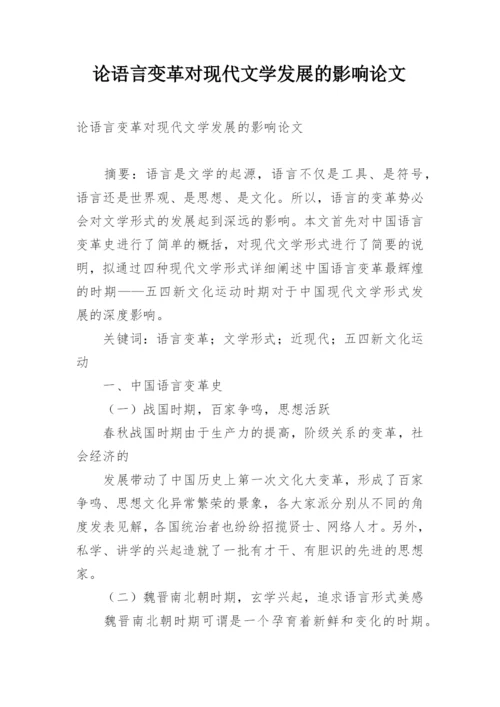 论语言变革对现代文学发展的影响论文

论语言变革对现代文学发展的影响论文

摘要：语言是文学的起源，语言不仅是工具、是符号，语言还是世界观、是思想、是文化。所以，语言的变革势必会对文学形式的发展起到深远的影响。本文首先对中国语言变革史进行了简单的概括，对现代文学形式进行了简要的说明，拟通过四种现代文学形式详细阐述中国语言变革最辉煌的时期——五四新文化运动时期对于中国现代文学形式发展的深度影响。

关键词：语言变革；文学形式；近现代；五四新文化运动

一、中国语言变革史

（一）战国时期，百家争鸣，思想活跃

春秋战国时期由于生产力的提高，阶级关系的变革，社会经济的

发展带动了中国历史上第一次文化大变革，形成了百家争鸣、思想文化异常繁荣的景象，各大家派分别从不同的角度发表见解，各国统治者也纷纷招揽贤士、网络人才。另外，私学、讲学的兴起造就了一批有才干、有胆识的先进的思想家。

（二）魏晋南北朝时期，玄学兴起，追求语言形式美感

魏晋南北朝时期可谓是一个孕育着新鲜和变化的时期。